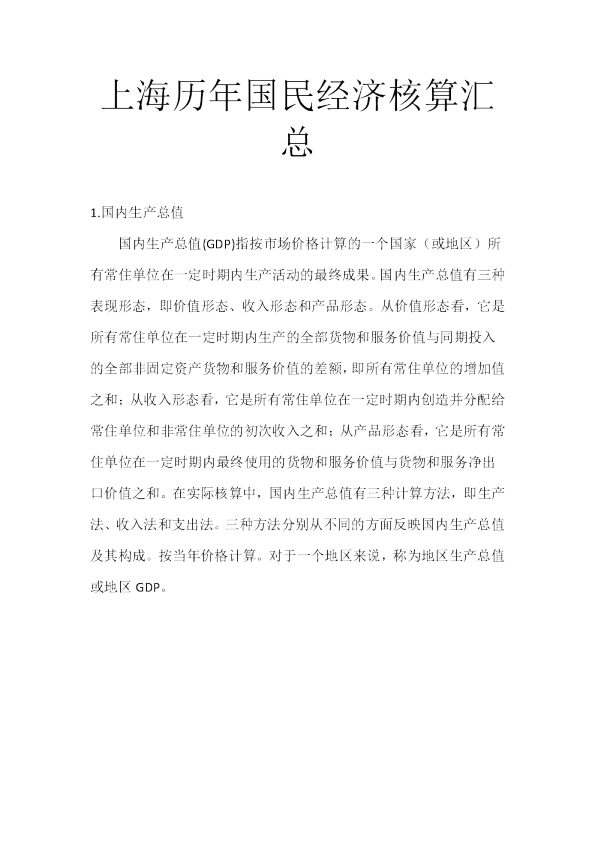 上海历年国民经济核算汇总

1.国内生产总值

国内生产总值(GDP)指按市场价格计算的一个国家（或地区）所有常住单位在一定时期内生产活动的最终成果。国内生产总值有三种表现形态，即价值形态、收入形态和产品形态。从价值形态看，它是所有常住单位在一定时期内生产的全部货物和服务价值与同期投入的全部非固定资产货物和服务价值的差额，即所有常住单位的增加值之和；从收入形态看，它是所有常住单位在一定时期内创造并分配给常住单位和非常住单位的初次收入之和；从产品形态看，它是所有常住单位在一定时期内最终使用的货物和服务价值与货物和服务净出口价值之和。在实际核算中，国内生产总值有三种计算方法，即生产法、收入法和支出法。三种方法分别从不同的方面反映国内生产总值及其构成。按当年价格计算。对于一个地区来说，称为地区生产总值或地区GDP。